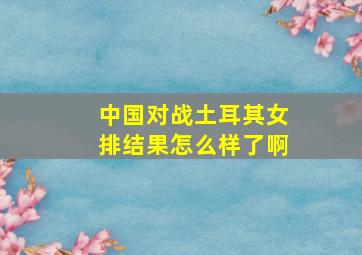 中国对战土耳其女排结果怎么样了啊